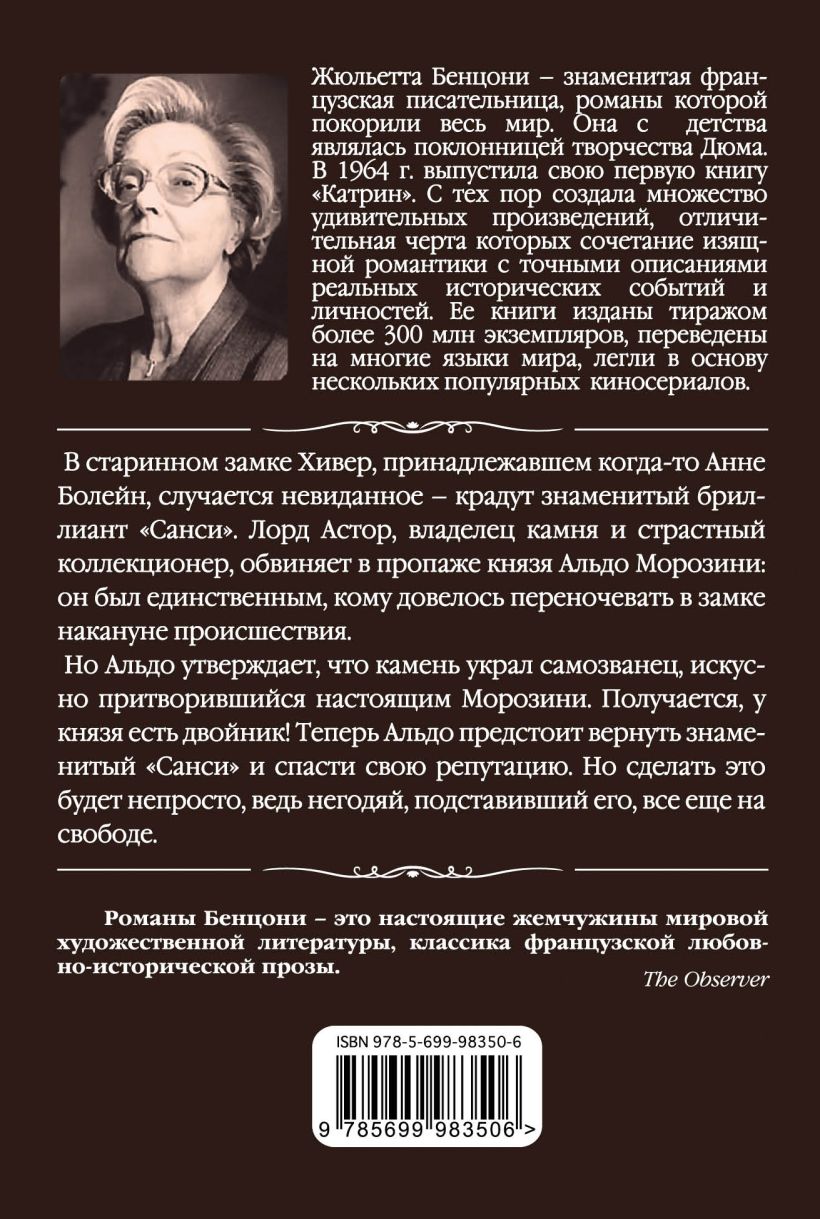 Жюльетта Бенцони – знаменитая французская писательница, романы которой покорили весь мир. Она с детства являлась поклонницей творчества Дюма. В 1964 г. выпустила свою первую книгу «Катрин». С тех пор создала множество удивительных произведений, отличительная черта которых сочетание изящной романтики с точными описаниями реальных исторических событий и личностей. Ее книги изданы тиражом более 300 млн экземпляров, переведены на многие языки мира, легли в основу нескольких популярных киносериалов.

В старинном замке Хивер, принадлежавшем когда-то Анне Болейн, случается невиданное – крадут знаменитый бриллиант «Санси». Лорд Астор, владелец камня и страстный коллекционер, обвиняет в пропаже князя Альдо Морозини: он был единственным, кому довелось переночевать в замке накануне происшествия.

Но Альдо утверждает, что камень украл самозванец, искусно притворившийся настоящим Морозини. Получается, у князя есть двойник! Теперь Альдо предстоит вернуть знаменитый «Санси» и спасти свою репутацию. Но сделать это будет непросто, ведь негодяй, подставивший его, все еще на свободе.

Романы Бенцони – это настоящие жемчужины мировой художественной литературы, классика французской любовно-исторической прозы.

The Observer

ISBN 978-5-699-98350-6

9 785699 983506 >